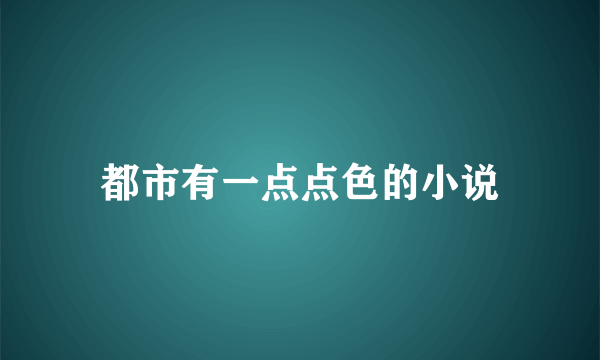 都市有一点点色的小说